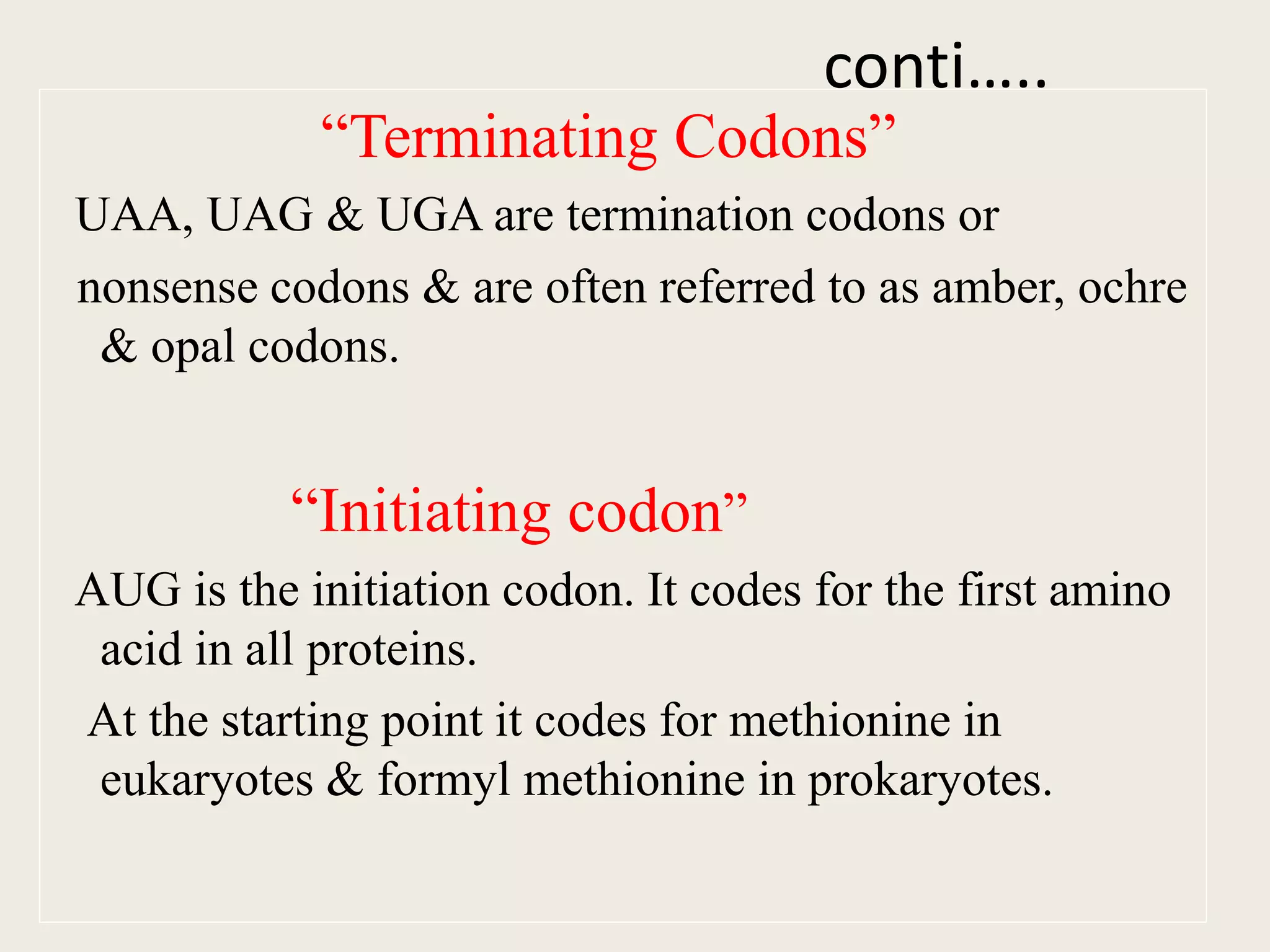 conti…..

“Terminating Codons”

UAA, UAG & UGA are termination codons or nonsense codons & are often referred to as amber, ochre & opal codons.

“Initiating codon”

AUG is the initiation codon. It codes for the first amino acid in all proteins.

At the starting point it codes for methionine in eukaryotes & formyl methionine in prokaryotes.